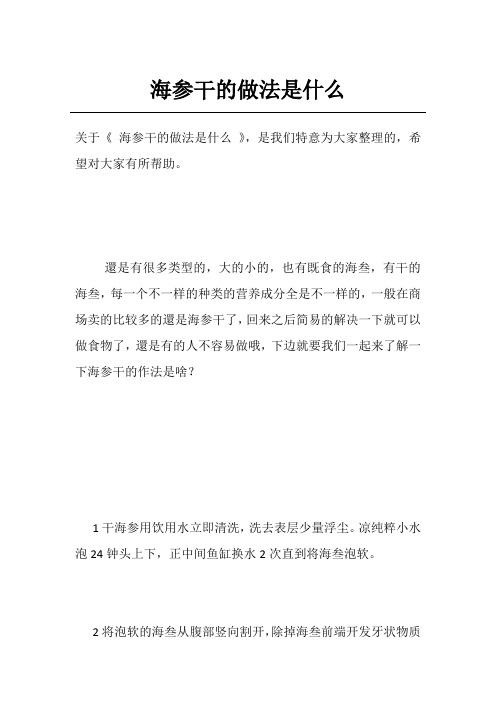 海参干的做法是什么

关于《 海参干的做法是什么 》，是我们特意为大家整理的，希望对大家有所帮助。

還是有很多类型的，大的小的，也有既食的海叁，有干的海叁，每一个不一样的种类的营养成分全是不一样的，一般在商场卖的比较多的還是海参干了，回来之后简易的解决一下就可以做食物了，還是有的人不容易做哦，下边就要我们一起来了解一下海参干的作法是啥？

1 干海参用饮用水立即清洗，洗去表层少量浮尘。凉纯粹小水泡 24 钟头上下，正中间鱼缸换水 2 次直到将海叁泡软。

2 将泡软的海叁从腹部竖向割开，除掉海叁前端开发牙状物质